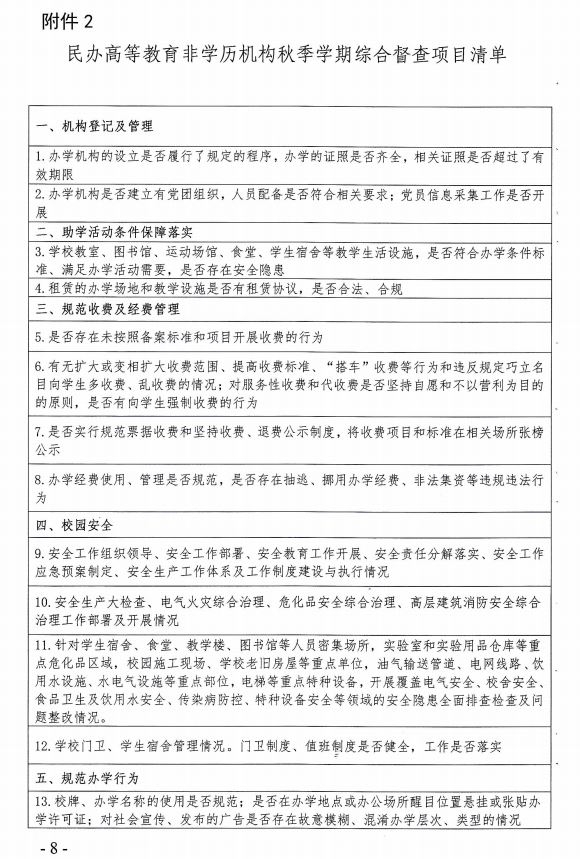 附件 2

民办高等教育非学历机构秋季学期综合督查项目清单

| 一、机构登记及管理 |
|---|
| 1.办学机构的设立是否履行了规定的程序，办学的证照是否齐全，相关证照是否超过了有效期限 |
| 2.办学机构是否建立有党团组织，人员配备是否符合相关要求；党员信息采集工作是否开展 |
| 二、助学活动条件保障落实 |
| 3.学校教室、图书馆、运动场馆、食堂、学生宿舍等教学生活设施，是否符合办学条件标准、满足办学活动需要，是否存在安全隐患 |
| 4.租赁的办学场地和教学设施是否有租赁协议，是否合法、合规 |
| 三、规范收费及经费管理 |
| 5.是否存在未按照备案标准和项目开展收费的行为 |
| 6.有无扩大或变相扩大收费范围、提高收费标准、“搭车”收费等行为和违反规定巧立名目向学生多收费、乱收费的情况；对服务性收费和代收费是否坚持自愿和不以营利为目的的原则，是否有向学生强制收费的行为 |
| 7.是否实行规范票据收费和坚持收费、退费公示制度，将收费项目和标准在相关场所张榜公示 |
| 8.办学经费使用、管理是否规范，是否存在抽逃、挪用办学经费、非法集资等违规违法行为 |
| 四、校园安全 |
| 9.安全工作组织领导、安全工作部署、安全教育工作开展、安全责任分解落实、安全工作应急预案制定、安全生产工作体系及工作制度建设与执行情况 |
| 10.安全生产大检查、电气火灾综合治理、危化品安全综合治理、高层建筑消防安全综合治理工作部署及开展情况 |
| 11.针对学生宿舍、食堂、教学楼、图书馆等人员密集场所，实验室和实验用品仓库等重点危化品区域，校园施工现场、学校老旧房屋等重点单位，油气输送管道、电网线路、饮用水设施、水电气设施等重点部位，电梯等重点特种设备，开展覆盖电气安全、校舍安全、食品卫生及饮用水安全、传染病防控、特种设备安全等领域的安全隐患全面排查检查及问题整改情况。 |
| 12.学校门卫、学生宿舍管理情况。门卫制度、值班制度是否健全，工作是否落实 |
| 五、规范办学行为 |
| 13.校牌、办学名称的使用是否规范；是否在办学地点或办公场所醒目位置悬挂或张贴办学许可证；对社会宣传、发布的广告是否存在故意模糊、混淆办学层次、类型的情况 |

- 8 -